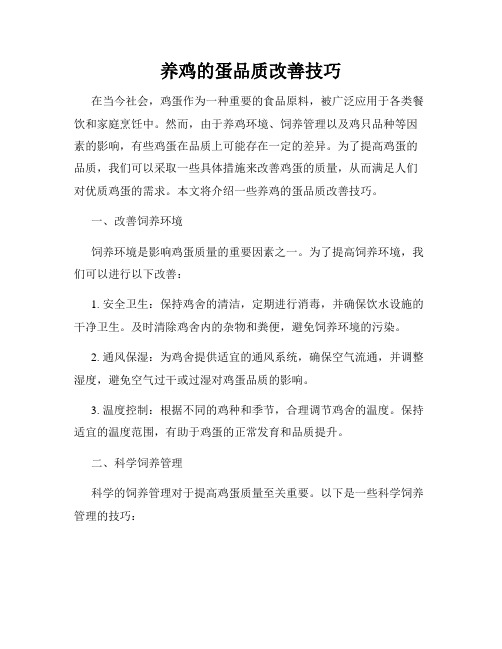 养鸡的蛋品质改善技巧

在当今社会，鸡蛋作为一种重要的食品原料，被广泛应用于各类餐饮和家庭烹饪中。然而，由于养鸡环境、饲养管理以及鸡只品种等因素的影响，有些鸡蛋在品质上可能存在一定的差异。为了提高鸡蛋的品质，我们可以采取一些具体措施来改善鸡蛋的质量，从而满足人们对优质鸡蛋的需求。本文将介绍一些养鸡的蛋品质改善技巧。

一、改善饲养环境

饲养环境是影响鸡蛋质量的重要因素之一。为了提高饲养环境，我们可以进行以下改善：

1. 安全卫生：保持鸡舍的清洁，定期进行消毒，并确保饮水设施的干净卫生。及时清除鸡舍内的杂物和粪便，避免饲养环境的污染。

2. 通风保湿：为鸡舍提供适宜的通风系统，确保空气流通，并调整湿度，避免空气过干或过湿对鸡蛋品质的影响。

3. 温度控制：根据不同的鸡种和季节，合理调节鸡舍的温度。保持适宜的温度范围，有助于鸡蛋的正常发育和品质提升。

二、科学饲养管理

科学的饲养管理对于提高鸡蛋质量至关重要。以下是一些科学饲养管理的技巧：